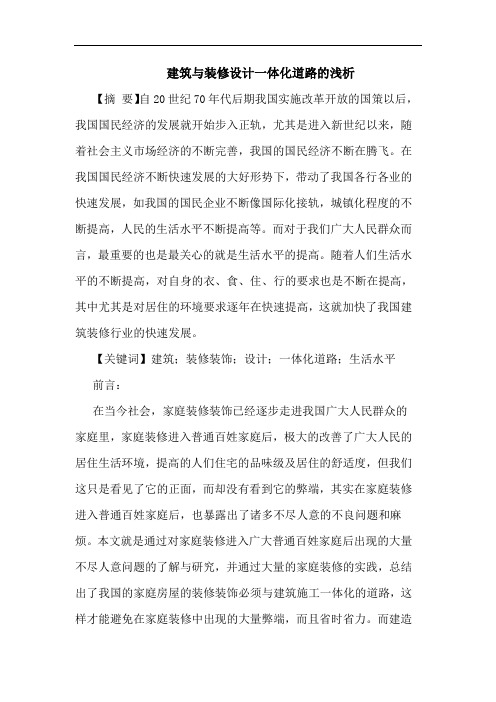 建筑与装修设计一体化道路的浅析

【摘 要】自20世纪70年代后期我国实施改革开放的国策以后，我国国民经济的发展就开始步入正轨，尤其是进入新世纪以来，随着社会主义市场经济的不断完善，我国的国民经济不断在腾飞。在我国国民经济不断快速发展的大好形势下，带动了我国各行各业的快速发展，如我国的国民企业不断像国际化接轨，城镇化程度的不断提高，人民的生活水平不断提高等。而对于我们广大人民群众而言，最重要的也是最关心的就是生活水平的提高。随着人们生活水平的不断提高，对自身的衣、食、住、行的要求也是不断在提高，其中尤其是对居住的环境要求逐年在快速提高，这就加快了我国建筑装修行业的快速发展。

【关键词】建筑；装修装饰；设计；一体化道路；生活水平

前言：

在当今社会，家庭装修装饰已经逐步走进我国广大人民群众的家庭里，家庭装修进入普通百姓家庭后，极大的改善了广大人民的居住生活环境，提高的人们住宅的品味级及居住的舒适度，但我们这只是看见了它的正面，而却没有看到它的弊端，其实在家庭装修进入普通百姓家庭后，也暴露出了诸多不尽人意的不良问题和麻烦。本文就是通过对家庭装修进入广大普通百姓家庭后出现的大量不尽人意问题的了解与研究，并通过大量的家庭装修的实践，总结出了我国的家庭房屋的装修装饰必须与建筑施工一体化的道路，这样才能避免在家庭装修中出现的大量弊端，而且省时省力。而建造